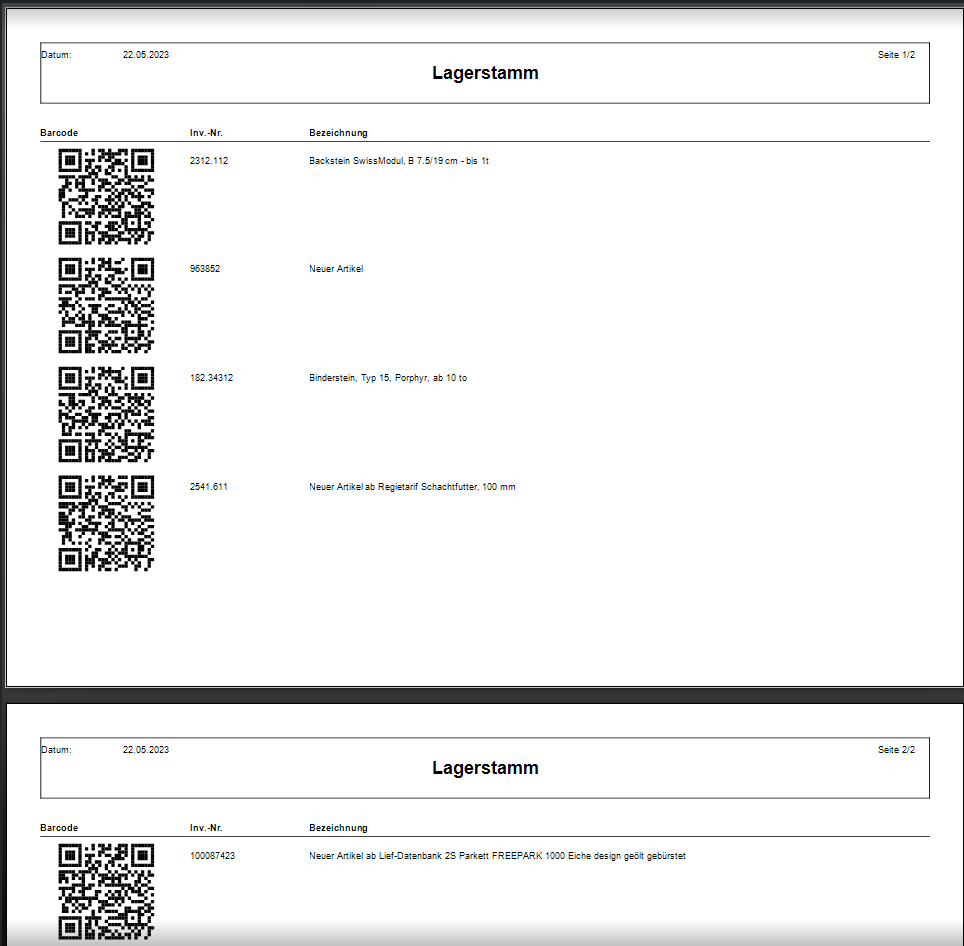 Datum: 22.05.2023 Seite 1/2

Lagerstamm

| Barcode | Inv.-Nr. | Bezeichnung |
|---|---|---|
| | 2312.112 | Backstein SwissModul, B 7.5/19 cm - bis 1t |
| | 963852 | Neuer Artikel |
| | 182.34312 | Binderstein, Typ 15, Porphyr, ab 10 to |
| | 2541.611 | Neuer Artikel ab Regietarif Schachtfutter, 100 mm |

Datum: 22.05.2023 Seite 2/2

Lagerstamm

| Barcode | Inv.-Nr. | Bezeichnung |
|---|---|---|
| | 100087423 | Neuer Artikel ab Lief-Datenbank 2S Parkett FREEPARK 1000 Eiche design geölt gebürstet |